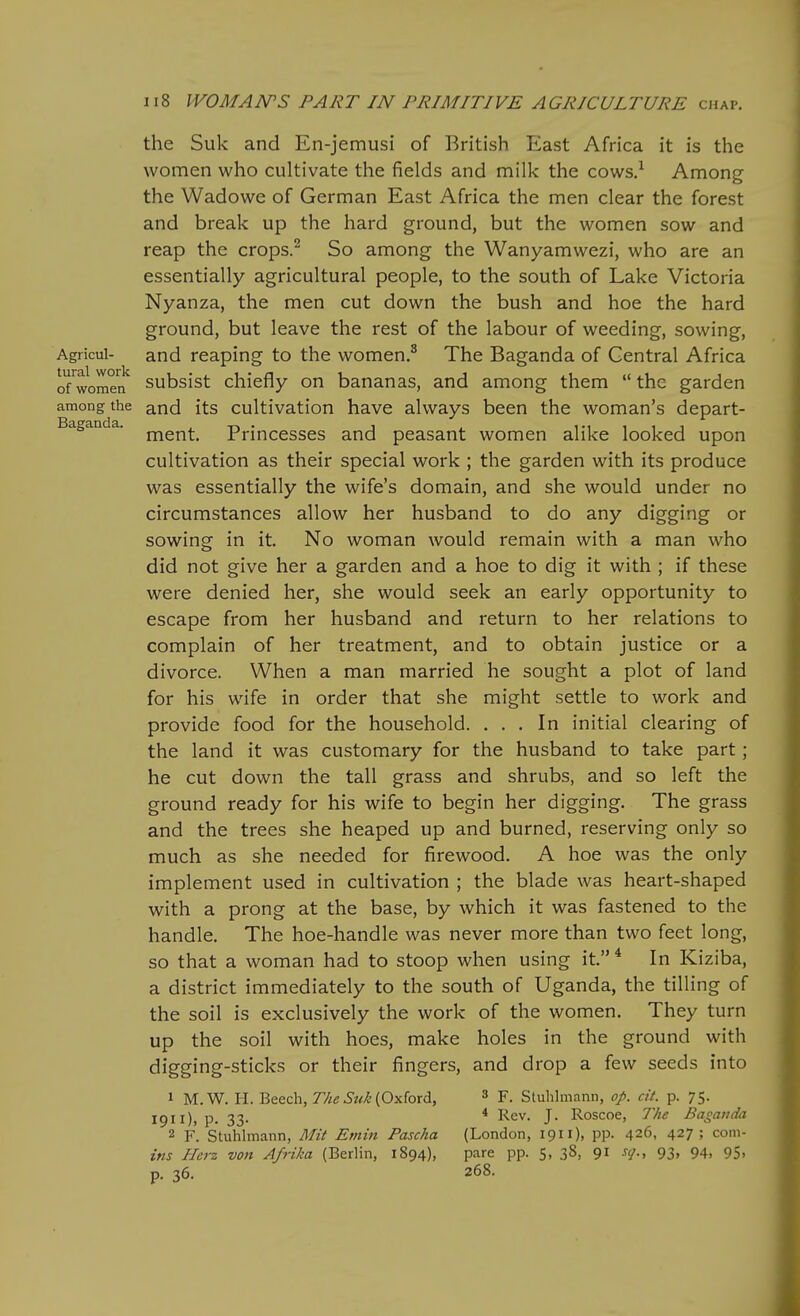 118 WOMAN'S PART IN PRIMITIVE AGRICULTURE CHAP.

the Suk and En-jemusi of British East Africa it is the women who cultivate the fields and milk the cows.$^1$ Among the Wadowe of German East Africa the men clear the forest and break up the hard ground, but the women sow and reap the crops.$^2$ So among the Wanyamwezi, who are an essentially agricultural people, to the south of Lake Victoria Nyanza, the men cut down the bush and hoe the hard ground, but leave the rest of the labour of weeding, sowing, and reaping to the women.$^3$ The Baganda of Central Africa subsist chiefly on bananas, and among them "the garden and its cultivation have always been the woman's department. Princesses and peasant women alike looked upon cultivation as their special work ; the garden with its produce was essentially the wife's domain, and she would under no circumstances allow her husband to do any digging or sowing in it. No woman would remain with a man who did not give her a garden and a hoe to dig it with ; if these were denied her, she would seek an early opportunity to escape from her husband and return to her relations to complain of her treatment, and to obtain justice or a divorce. When a man married he sought a plot of land for his wife in order that she might settle to work and provide food for the household. . . . In initial clearing of the land it was customary for the husband to take part ; he cut down the tall grass and shrubs, and so left the ground ready for his wife to begin her digging. The grass and the trees she heaped up and burned, reserving only so much as she needed for firewood. A hoe was the only implement used in cultivation ; the blade was heart-shaped with a prong at the base, by which it was fastened to the handle. The hoe-handle was never more than two feet long, so that a woman had to stoop when using it."$^4$ In Kiziba, a district immediately to the south of Uganda, the tilling of the soil is exclusively the work of the women. They turn up the soil with hoes, make holes in the ground with digging-sticks or their fingers, and drop a few seeds into

Agricultural work of women among the Baganda.

$^1$ M. W. H. Beech, The Suk (Oxford, 1911), p. 33.

$^2$ F. Stuhlmann, Mit Emin Pascha ins Herz von Afrika (Berlin, 1894), p. 36.

$^3$ F. Stuhlmann, op. cit. p. 75.

$^4$ Rev. J. Roscoe, The Baganda (London, 1911), pp. 426, 427 ; compare pp. 5, 38, 91 sq., 93, 94, 95, 268.